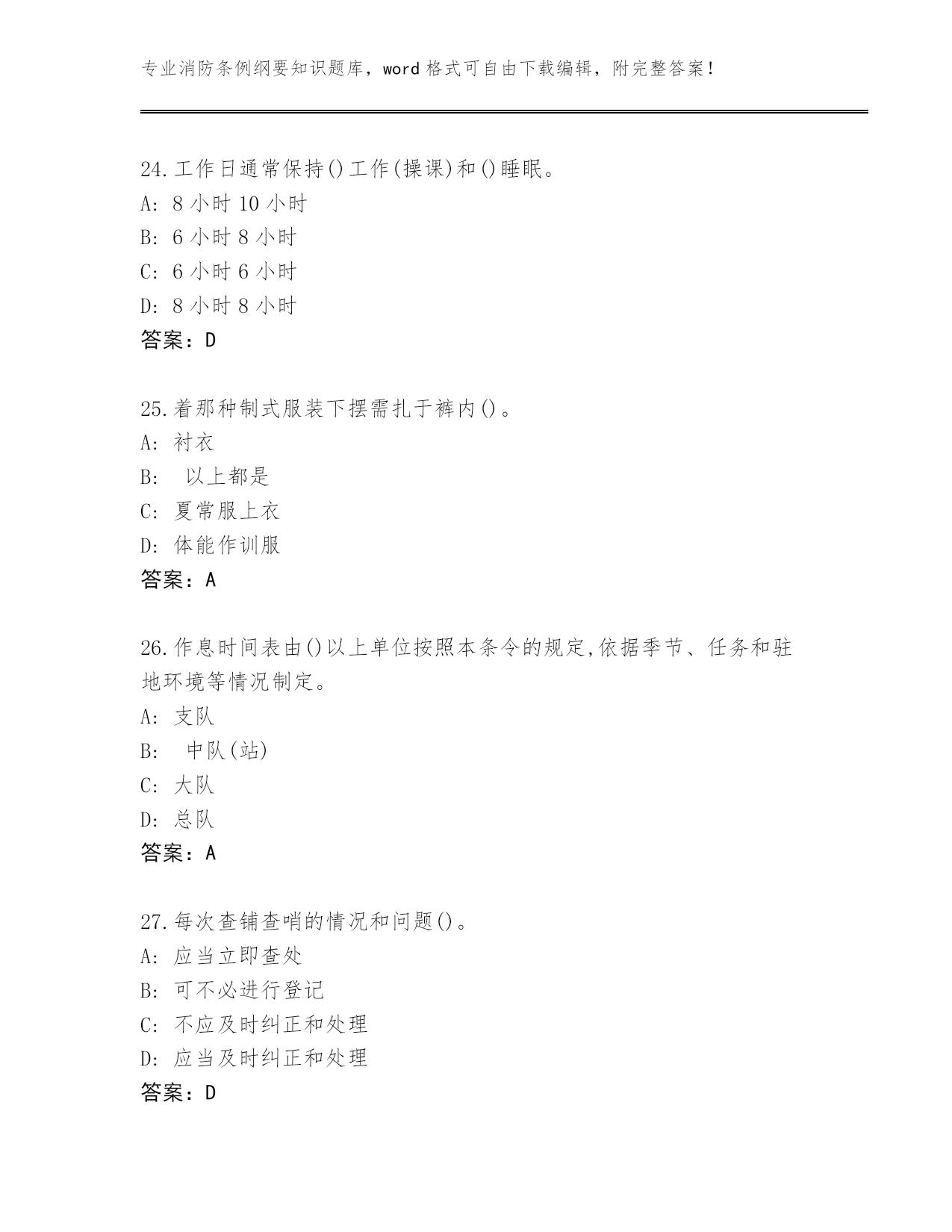 专业消防条例纲要知识题库，word 格式可自由下载编辑，附完整答案！

24.工作日通常保持()工作(操课)和()睡眠。
A: 8 小时 10 小时
B: 6 小时 8 小时
C: 6 小时 6 小时
D: 8 小时 8 小时
答案：D

25.着那种制式服装下摆需扎于裤内()。
A: 衬衣
B: 以上都是
C: 夏常服上衣
D: 体能作训服
答案：A

26.作息时间表由()以上单位按照本条令的规定,依据季节、任务和驻地环境等情况制定。
A: 支队
B: 中队(站)
C: 大队
D: 总队
答案：A

27.每次查铺查哨的情况和问题()。
A: 应当立即查处
B: 可不必进行登记
C: 不应及时纠正和处理
D: 应当及时纠正和处理
答案：D